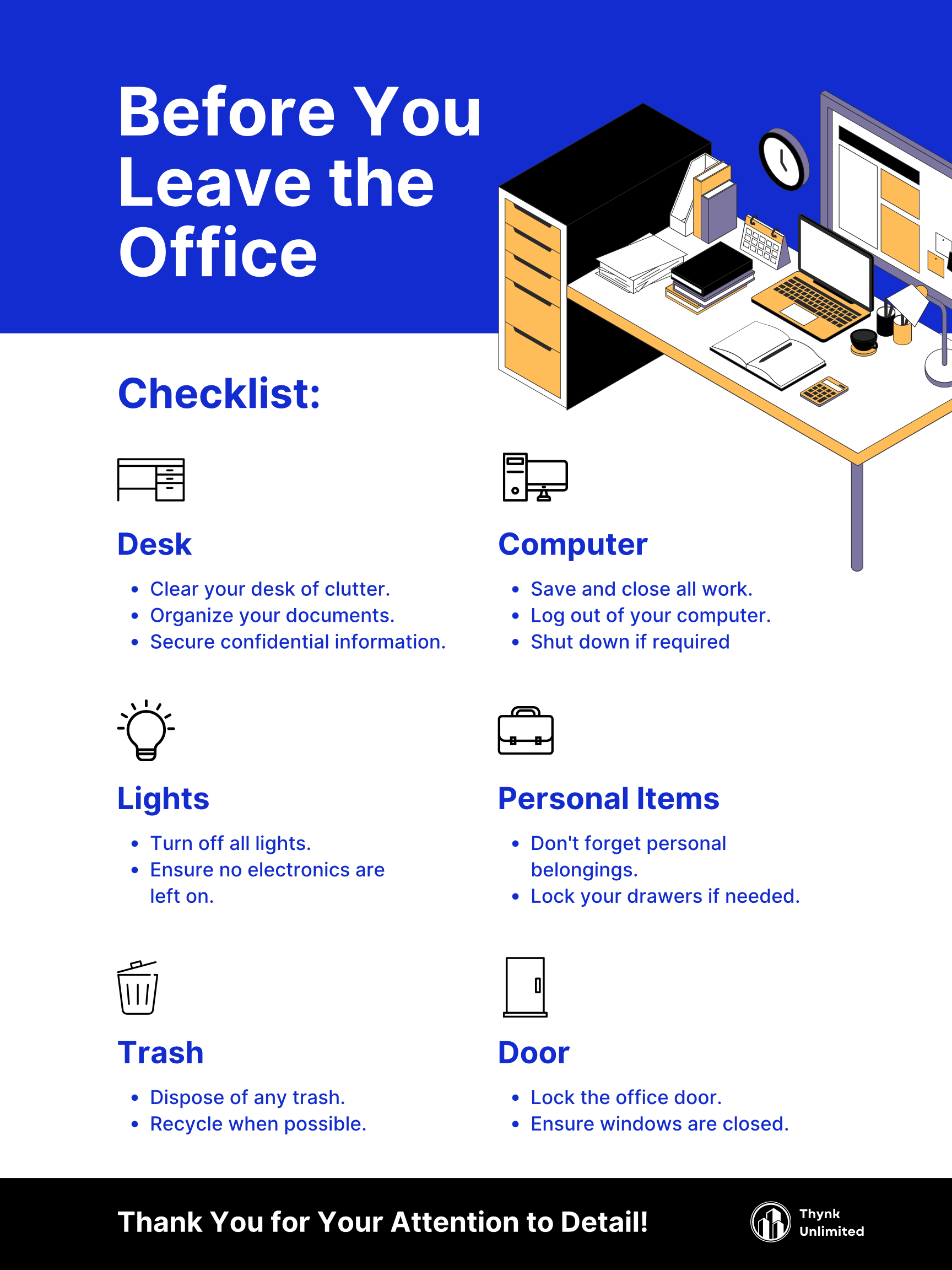 Before You Leave the Office

Checklist:

Desk

• Clear your desk of clutter.
• Organize your documents.
• Secure confidential information.

Lights

• Turn off all lights.
• Ensure no electronics are left on.

Trash

• Dispose of any trash.
• Recycle when possible.

Computer

• Save and close all work.
• Log out of your computer.
• Shut down if required

Personal Items

• Don't forget personal belongings.
• Lock your drawers if needed.

Door

• Lock the office door.
• Ensure windows are closed.

Thank You for Your Attention to Detail!

Thynk
Unlimited